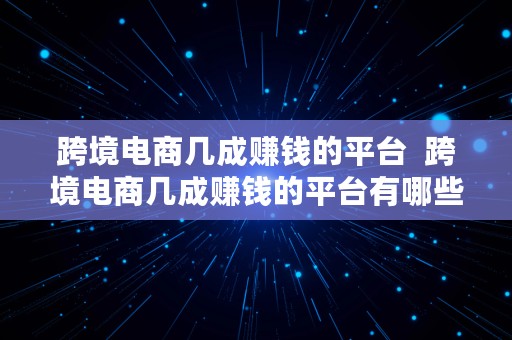 跨境电商几成赚钱的平台 跨境电商几成赚钱的平台有哪些